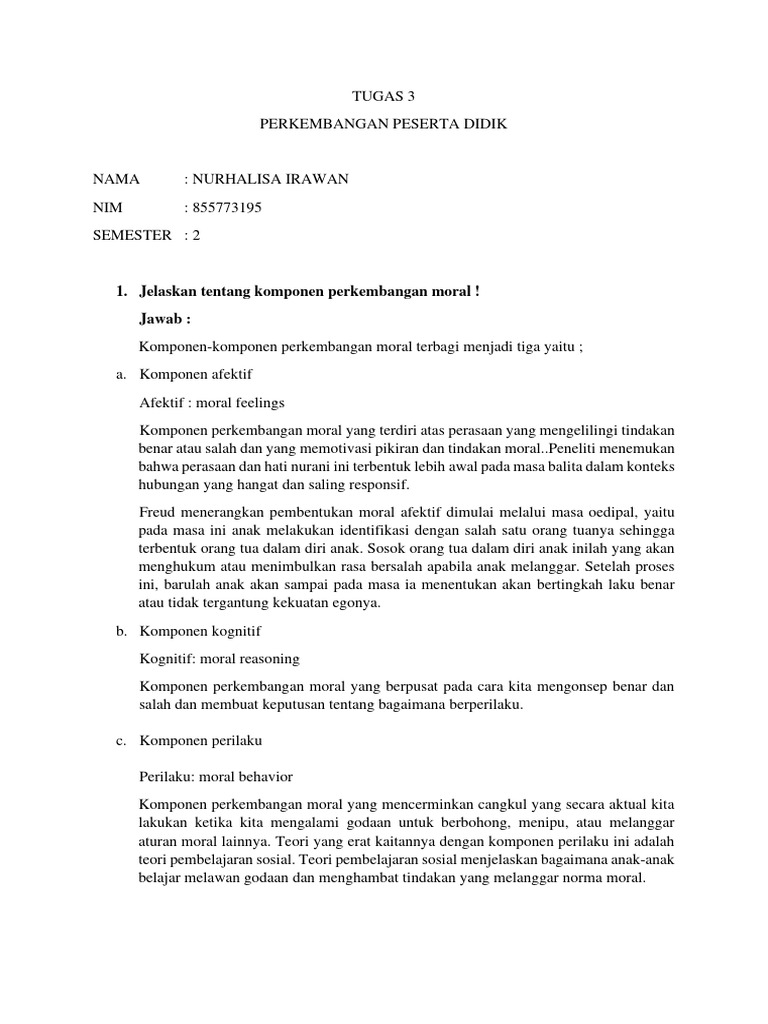 TUGAS 3

PERKEMBANGAN PESERTA DIDIK

NAMA : NURHALISA IRAWAN

NIM : 855773195

SEMESTER : 2

1. Jelaskan tentang komponen perkembangan moral !

Jawab :

Komponen-komponen perkembangan moral terbagi menjadi tiga yaitu ;

a. Komponen afektif

Afektif : moral feelings

Komponen perkembangan moral yang terdiri atas perasaan yang mengelilingi tindakan benar atau salah dan yang memotivasi pikiran dan tindakan moral..Peneliti menemukan bahwa perasaan dan hati nurani ini terbentuk lebih awal pada masa balita dalam konteks hubungan yang hangat dan saling responsif.

Freud menerangkan pembentukan moral afektif dimulai melalui masa oedipal, yaitu pada masa ini anak melakukan identifikasi dengan salah satu orang tuanya sehingga terbentuk orang tua dalam diri anak. Sosok orang tua dalam diri anak inilah yang akan menghukum atau menimbulkan rasa bersalah apabila anak melanggar. Setelah proses ini, barulah anak akan sampai pada masa ia menentukan akan bertingkah laku benar atau tidak tergantung kekuatan egonya.

b. Komponen kognitif

Kognitif: moral reasoning

Komponen perkembangan moral yang berpusat pada cara kita mengonsep benar dan salah dan membuat keputusan tentang bagaimana berperilaku.

c. Komponen perilaku

Perilaku: moral behavior

Komponen perkembangan moral yang mencerminkan cangkul yang secara aktual kita lakukan ketika kita mengalami godaan untuk berbohong, menipu, atau melanggar aturan moral lainnya. Teori yang erat kaitannya dengan komponen perilaku ini adalah teori pembelajaran sosial. Teori pembelajaran sosial menjelaskan bagaimana anak-anak belajar melawan godaan dan menghambat tindakan yang melanggar norma moral.